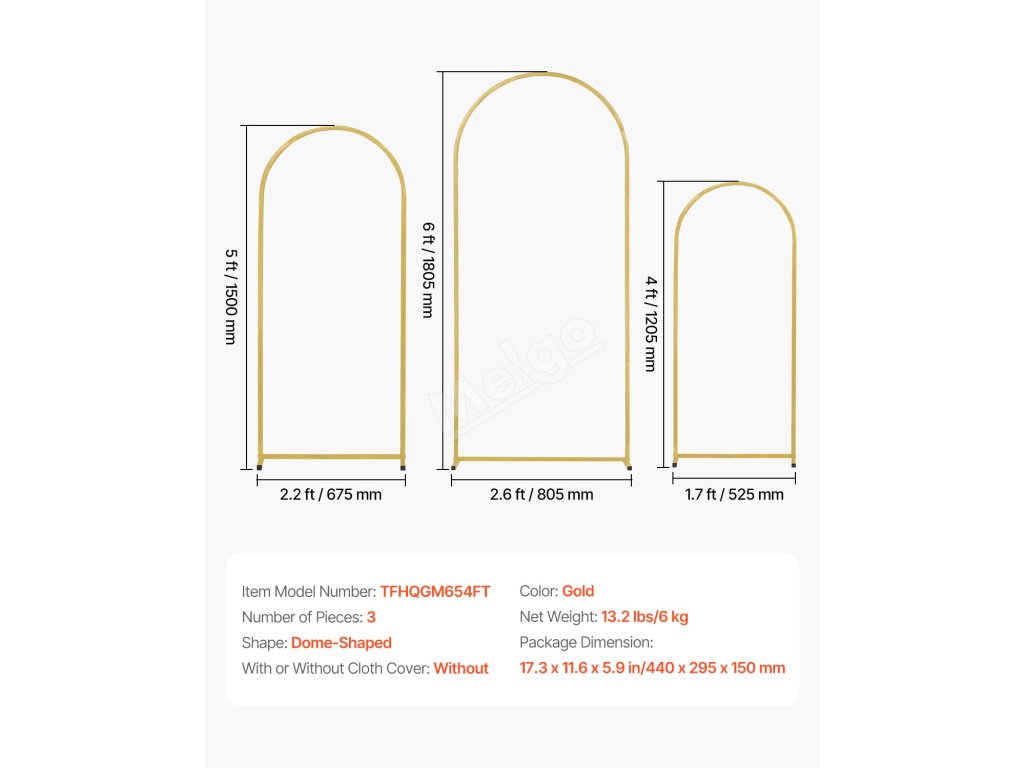 5 ft / 1500 mm

2.2 ft / 675 mm

6 ft / 1805 mm

2.6 ft / 805 mm

4 ft / 1205 mm

1.7 ft / 525 mm

Melgo

Item Model Number: TFHQGM654FT
Number of Pieces: 3
Shape: Dome-Shaped
With or Without Cloth Cover: Without

Color: Gold
Net Weight: 13.2 lbs/6 kg
Package Dimension:
17.3 x 11.6 x 5.9 in/440 x 295 x 150 mm